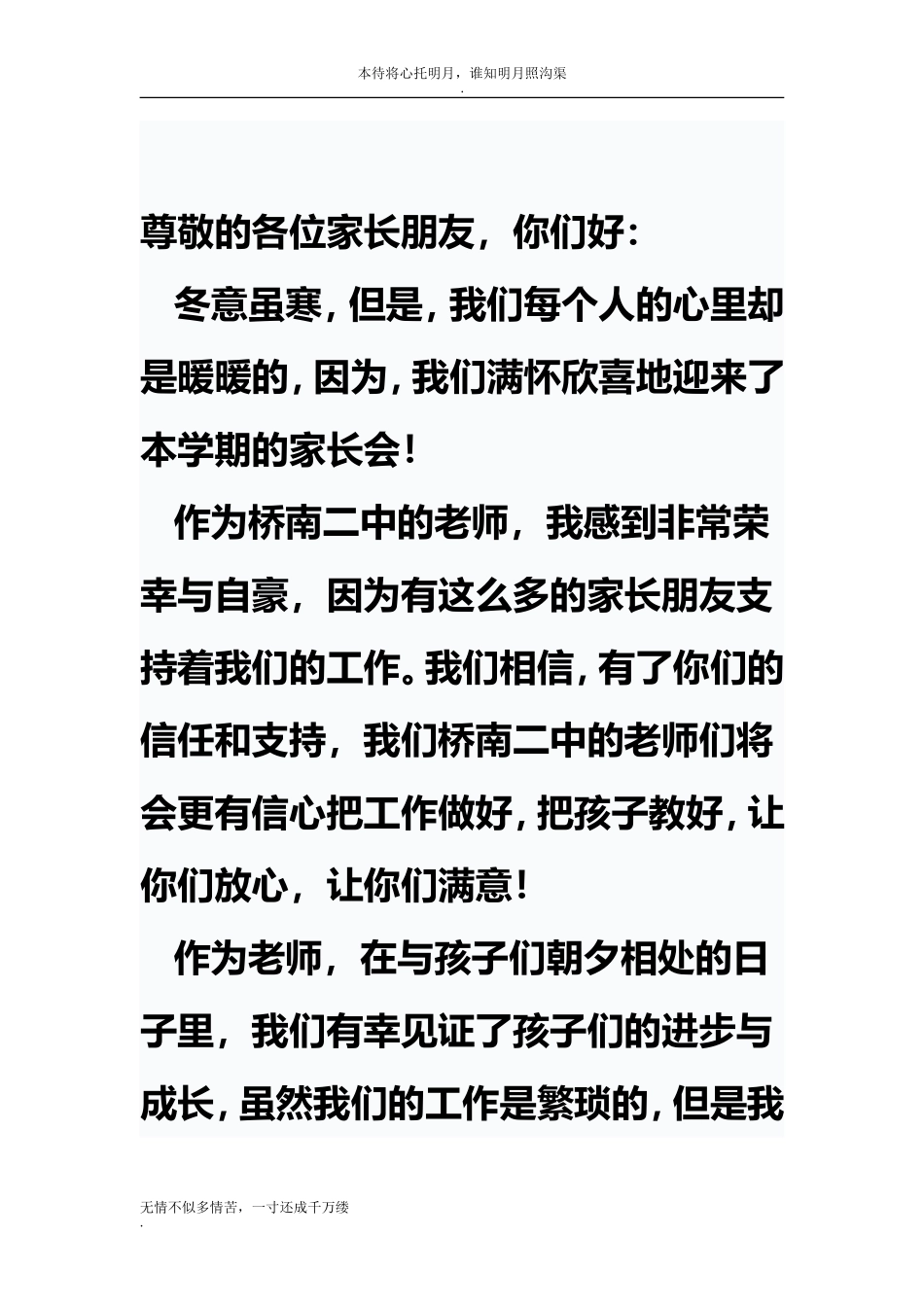 本待将心托明月，谁知明月照沟渠

.

尊敬的各位家长朋友，你们好：

冬意虽寒，但是，我们每个人的心里却是暖暖的，因为，我们满怀欣喜地迎来了本学期的家长会！

作为桥南二中的老师，我感到非常荣幸与自豪，因为有这么多的家长朋友支持着我们的工作。我们相信，有了你们的信任和支持，我们桥南二中的老师们将会更有信心把工作做好，把孩子教好，让你们放心，让你们满意！

作为老师，在与孩子们朝夕相处的日子里，我们有幸见证了孩子们的进步与成长，虽然我们的工作是繁琐的，但是我

无情不似多情苦，一寸还成千万缕

.